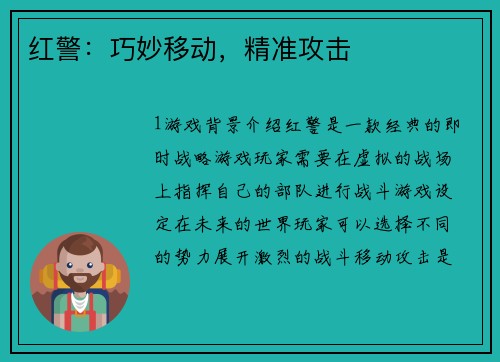 红警：巧妙移动，精准攻击

1游戏背景介绍红警是一款经典的即时战略游戏玩家需要在虚拟的战场上指挥自己的部队进行战斗游戏设定在未来的世界玩家可以选择不同的势力展开激烈的战斗移动攻击是